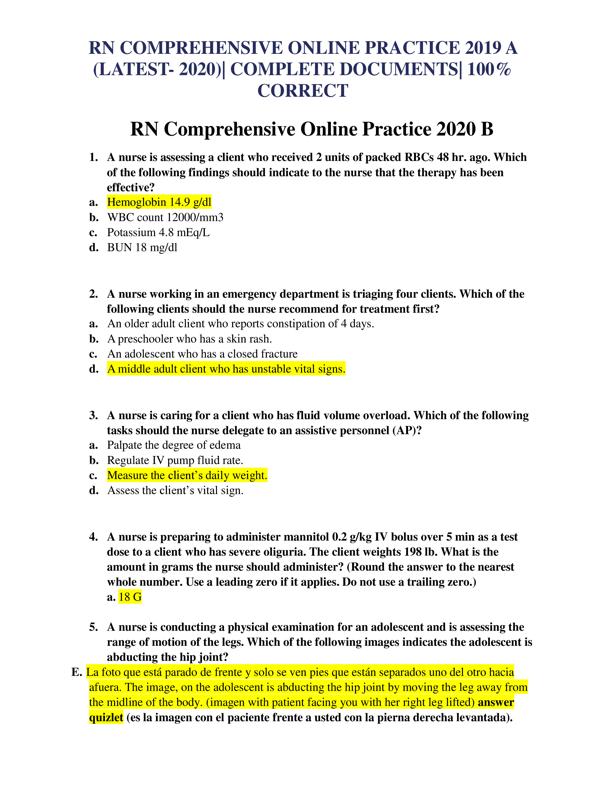 RN COMPREHENSIVE ONLINE PRACTICE 2019 A (LATEST- 2020)| COMPLETE DOCUMENTS| 100% CORRECT

RN Comprehensive Online Practice 2020 B

1. A nurse is assessing a client who received 2 units of packed RBCs 48 hr. ago. Which of the following findings should indicate to the nurse that the therapy has been effective?
a. Hemoglobin 14.9 g/dl
b. WBC count 12000/mm3
c. Potassium 4.8 mEq/L
d. BUN 18 mg/dl

2. A nurse working in an emergency department is triaging four clients. Which of the following clients should the nurse recommend for treatment first?
a. An older adult client who reports constipation of 4 days.
b. A preschooler who has a skin rash.
c. An adolescent who has a closed fracture
d. A middle adult client who has unstable vital signs.

3. A nurse is caring for a client who has fluid volume overload. Which of the following tasks should the nurse delegate to an assistive personnel (AP)?
a. Palpate the degree of edema
b. Regulate IV pump fluid rate.
c. Measure the client's daily weight.
d. Assess the client's vital sign.

4. A nurse is preparing to administer mannitol 0.2 g/kg IV bolus over 5 min as a test dose to a client who has severe oliguria. The client weights 198 lb. What is the amount in grams the nurse should administer? (Round the answer to the nearest whole number. Use a leading zero if it applies. Do not use a trailing zero.)
a. 18 G

5. A nurse is conducting a physical examination for an adolescent and is assessing the range of motion of the legs. Which of the following images indicates the adolescent is abducting the hip joint?
E. La foto que está parado de frente y solo se ven pies que están separados uno del otro hacia afuera. The image, on the adolescent is abducting the hip joint by moving the leg away from the midline of the body. (imagen with patient facing you with her right leg lifted) answer quizlet (es la imagen con el paciente frente a usted con la pierna derecha levantada).